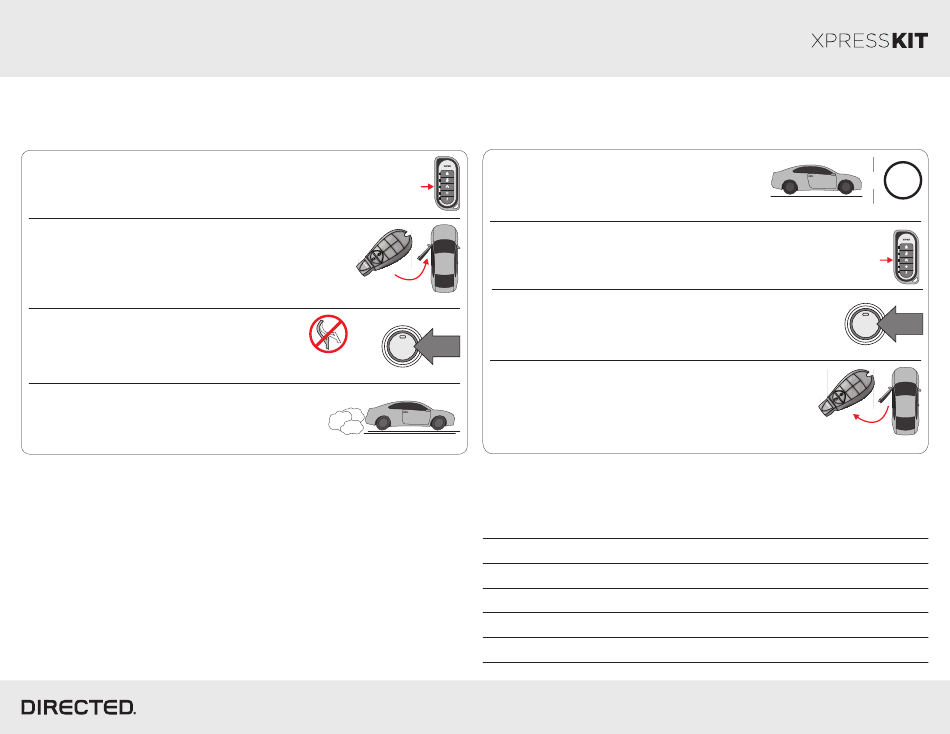 XPRESSKIT

DIRECTED.